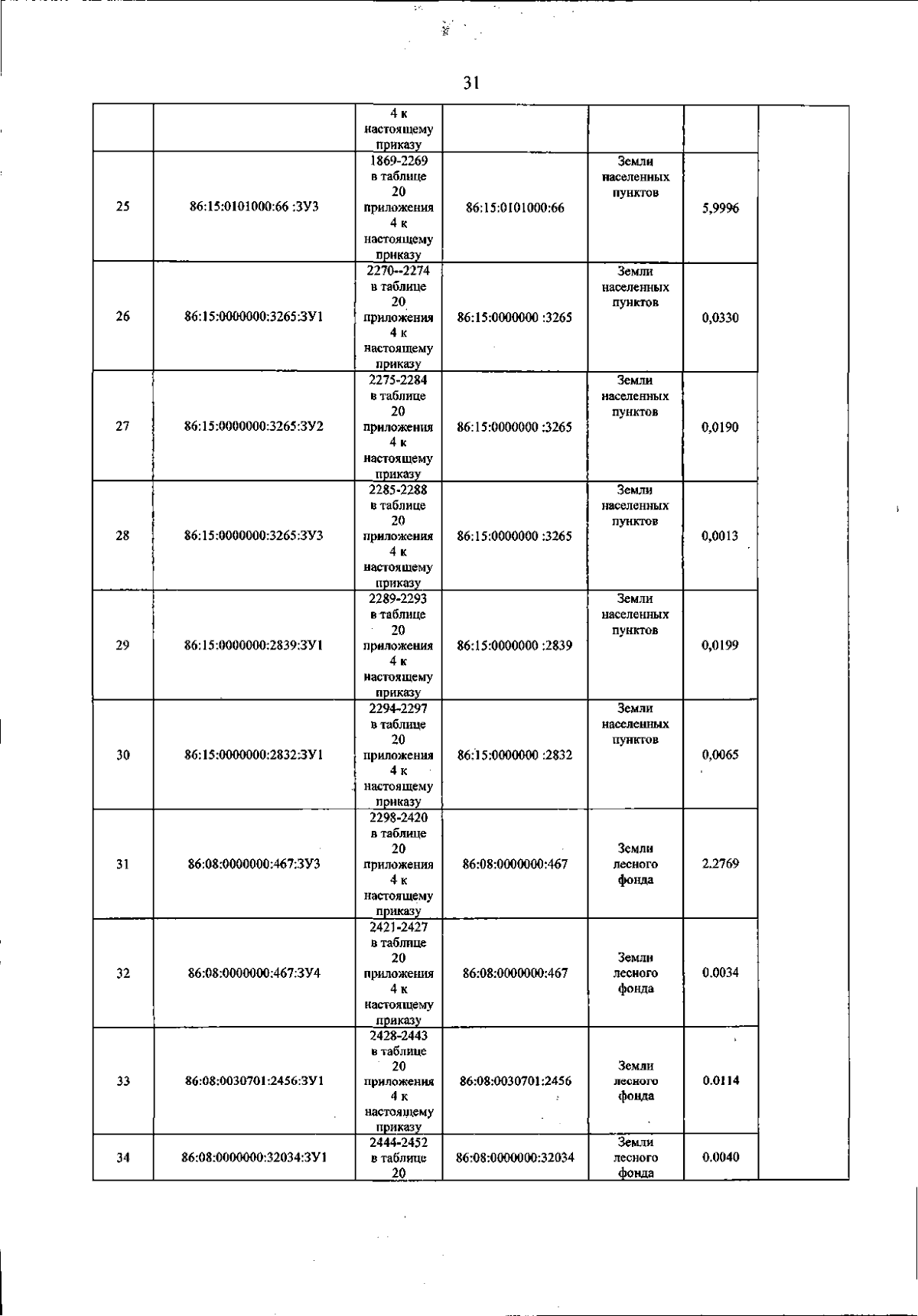 31

|  |  |  |  |  |  |  |
|---|---|---|---|---|---|---|
|  |  | 4 к настоящему приказу |  |  |  |  |
| 25 | 86:15:0101000:66 :ЗУ3 | 1869-2269 в таблице 20 приложения 4 к настоящему приказу | 86:15:0101000:66 | Земли населенных пунктов | 5,9996 |  |
| 26 | 86:15:0000000:3265:ЗУ1 | 2270--2274 в таблице 20 приложения 4 к настоящему приказу | 86:15:0000000 :3265 | Земли населенных пунктов | 0,0330 |  |
| 27 | 86:15:0000000:3265:ЗУ2 | 2275-2284 в таблице 20 приложения 4 к настоящему приказу | 86:15:0000000 :3265 | Земли населенных пунктов | 0,0190 |  |
| 28 | 86:15:0000000:3265:ЗУ3 | 2285-2288 в таблице 20 приложения 4 к настоящему приказу | 86:15:0000000 :3265 | Земли населенных пунктов | 0,0013 |  |
| 29 | 86:15:0000000:2839:ЗУ1 | 2289-2293 в таблице 20 приложения 4 к настоящему приказу | 86:15:0000000 :2839 | Земли населенных пунктов | 0,0199 |  |
| 30 | 86:15:0000000:2832:ЗУ1 | 2294-2297 в таблице 20 приложения 4 к настоящему приказу | 86:15:0000000 :2832 | Земли населенных пунктов | 0,0065 |  |
| 31 | 86:08:0000000:467:ЗУ3 | 2298-2420 в таблице 20 приложения 4 к настоящему приказу | 86:08:0000000:467 | Земли лесного фонда | 2.2769 |  |
| 32 | 86:08:0000000:467:ЗУ4 | 2421-2427 в таблице 20 приложения 4 к настоящему приказу | 86:08:0000000:467 | Земли лесного фонда | 0.0034 |  |
| 33 | 86:08:0030701:2456:ЗУ1 | 2428-2443 в таблице 20 приложения 4 к настоящему приказу | 86:08:0030701:2456 | Земли лесного фонда | 0.0114 |  |
| 34 | 86:08:0000000:32034:ЗУ1 | 2444-2452 в таблице 20 | 86:08:0000000:32034 | Земли лесного фонда | 0.0040 |  |